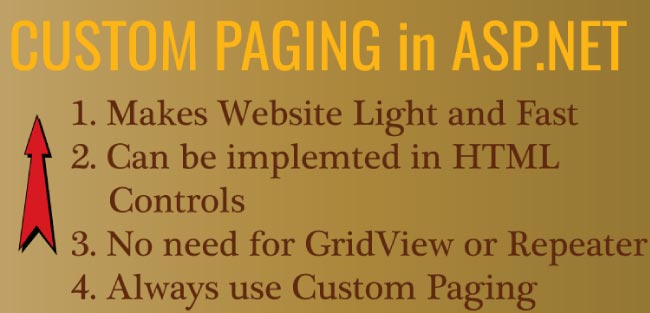 CUSTOM PAGING in ASP.NET

1. Makes Website Light and Fast
2. Can be implemted in HTML Controls
3. No need for GridView or Repeater
4. Always use Custom Paging